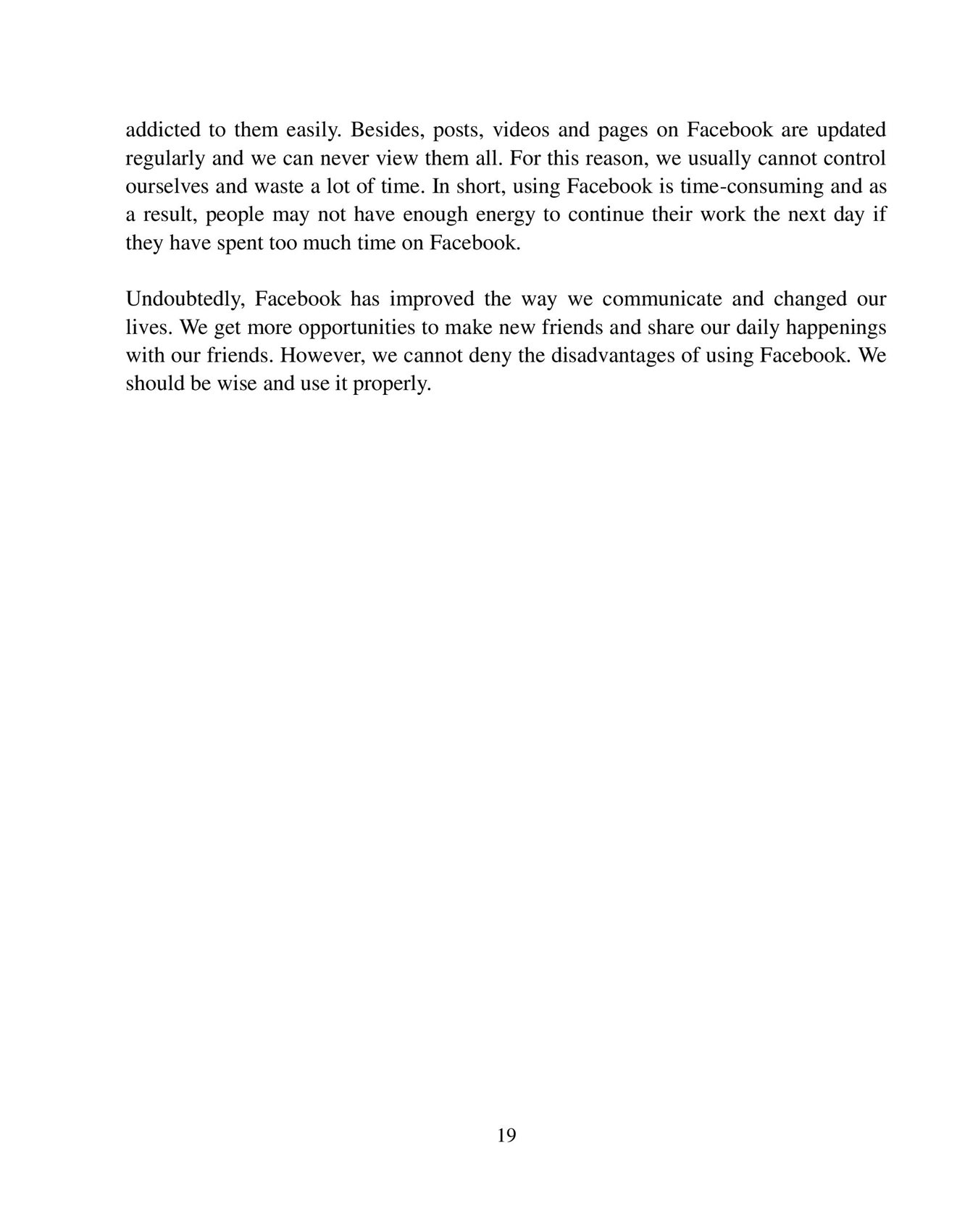 addicted to them easily. Besides, posts, videos and pages on Facebook are updated regularly and we can never view them all. For this reason, we usually cannot control ourselves and waste a lot of time. In short, using Facebook is time-consuming and as a result, people may not have enough energy to continue their work the next day if they have spent too much time on Facebook.

Undoubtedly, Facebook has improved the way we communicate and changed our lives. We get more opportunities to make new friends and share our daily happenings with our friends. However, we cannot deny the disadvantages of using Facebook. We should be wise and use it properly.

19